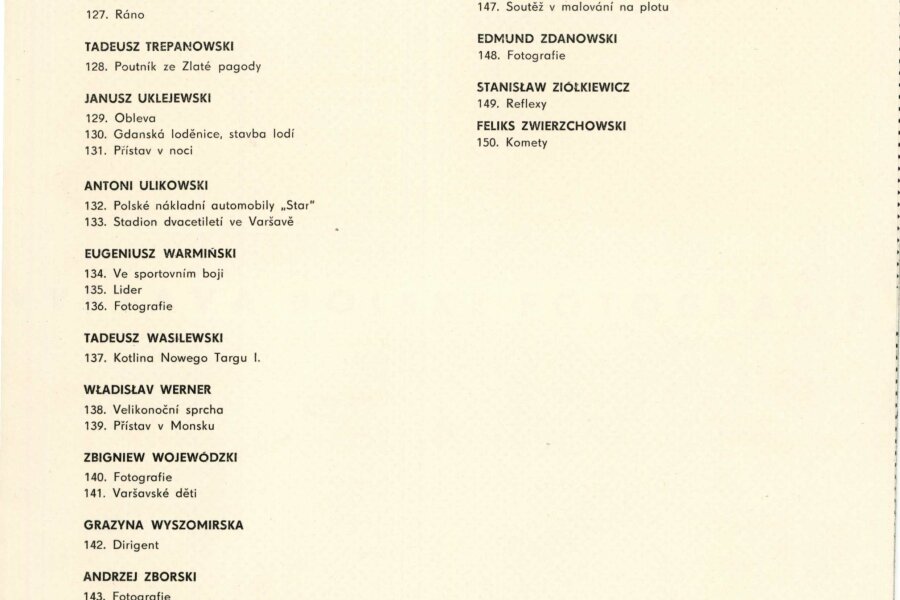 127. Ráno

TADEUSZ TREPANOWSKI
128. Poutník ze Zlaté pagody

JANUSZ UKLEJEWSKI
129. Obleva
130. Gdanská loděnice, stavba lodí
131. Přístav v noci

ANTONI ULIKOWSKI
132. Polské nákladní automobily „Star"
133. Stadion dvacetiletí ve Varšavě

EUGENIUSZ WARMIŃSKI
134. Ve sportovním boji
135. Lider
136. Fotografie

TADEUSZ WASILEWSKI
137. Kotlina Nowego Targu I.

WŁADISŁAV WERNER
138. Velikonoční sprcha
139. Přístav v Monsku

ZBIGNIEW WOJEWÓDZKI
140. Fotografie
141. Varšavské děti

GRAZYNA WYSZOMIRSKA
142. Dirigent

ANDRZEJ ZBORSKI
143. Fotografie

147. Soutěž v malování na plotu

EDMUND ZDANOWSKI
148. Fotografie

STANISŁAW ZIÓŁKIEWICZ
149. Reflexy

FELIKS ZWIERZCHOWSKI
150. Komety